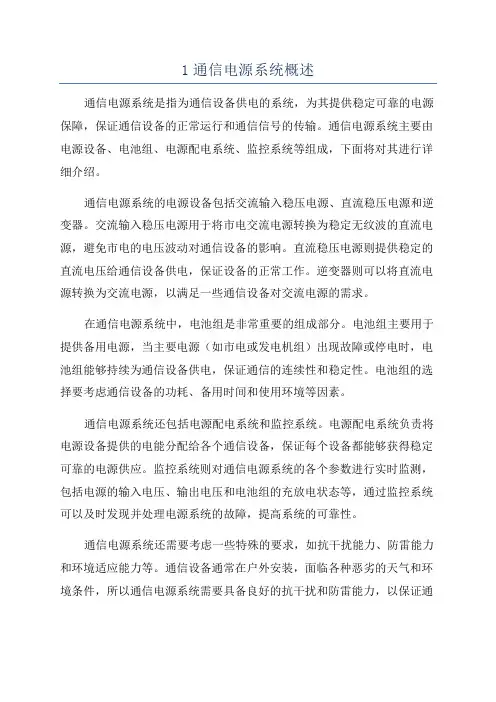 1 通信电源系统概述

通信电源系统是指为通信设备供电的系统，为其提供稳定可靠的电源保障，保证通信设备的正常运行和通信信号的传输。通信电源系统主要由电源设备、电池组、电源配电系统、监控系统等组成，下面将对其进行详细介绍。

通信电源系统的电源设备包括交流输入稳压电源、直流稳压电源和逆变器。交流输入稳压电源用于将市电交流电源转换为稳定无纹波的直流电源，避免市电的电压波动对通信设备的影响。直流稳压电源则提供稳定的直流电压给通信设备供电，保证设备的正常工作。逆变器则可以将直流电源转换为交流电源，以满足一些通信设备对交流电源的需求。

在通信电源系统中，电池组是非常重要的组成部分。电池组主要用于提供备用电源，当主要电源（如市电或发电机组）出现故障或停电时，电池组能够持续为通信设备供电，保证通信的连续性和稳定性。电池组的选择要考虑通信设备的功耗、备用时间和使用环境等因素。

通信电源系统还包括电源配电系统和监控系统。电源配电系统负责将电源设备提供的电能分配给各个通信设备，保证每个设备都能够获得稳定可靠的电源供应。监控系统则对通信电源系统的各个参数进行实时监测，包括电源的输入电压、输出电压和电池组的充放电状态等，通过监控系统可以及时发现并处理电源系统的故障，提高系统的可靠性。

通信电源系统还需要考虑一些特殊的要求，如抗干扰能力、防雷能力和环境适应能力等。通信设备通常在户外安装，面临各种恶劣的天气和环境条件，所以通信电源系统需要具备良好的抗干扰和防雷能力，以保证通